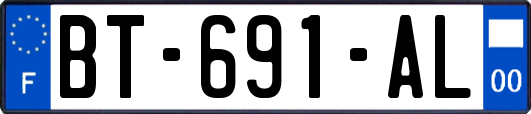 F

BT-691-AL

00